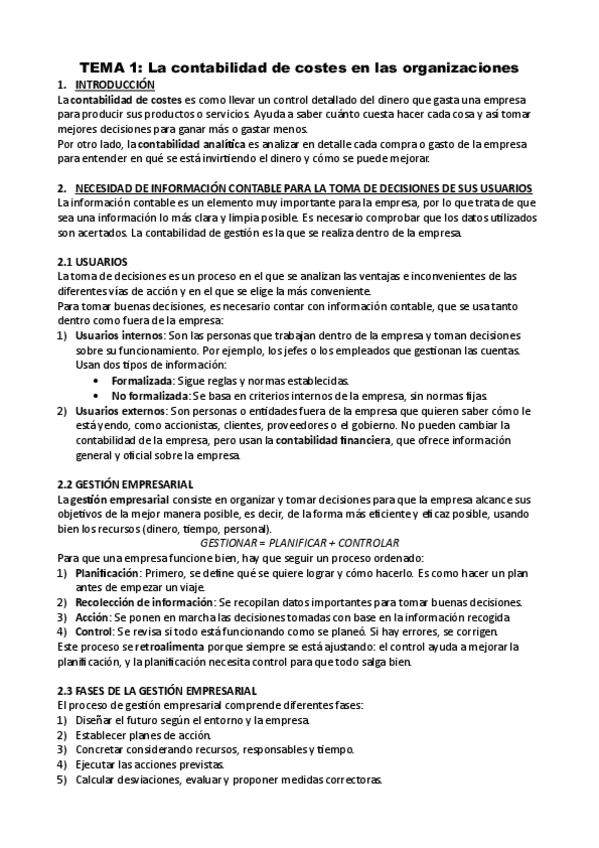 TEMA 1: La contabilidad de costes en las organizaciones

1. INTRODUCCIÓN

La contabilidad de costes es como llevar un control detallado del dinero que gasta una empresa para producir sus productos o servicios. Ayuda a saber cuánto cuesta hacer cada cosa y así tomar mejores decisiones para ganar más o gastar menos.

Por otro lado, la contabilidad analítica es analizar en detalle cada compra o gasto de la empresa para entender en qué se está invirtiendo el dinero y cómo se puede mejorar.

2. NECESIDAD DE INFORMACIÓN CONTABLE PARA LA TOMA DE DECISIONES DE SUS USUARIOS

La información contable es un elemento muy importante para la empresa, por lo que trata de que sea una información lo más clara y limpia posible. Es necesario comprobar que los datos utilizados son acertados. La contabilidad de gestión es la que se realiza dentro de la empresa.

2.1 USUARIOS

La toma de decisiones es un proceso en el que se analizan las ventajas e inconvenientes de las diferentes vías de acción y en el que se elige la más conveniente.

Para tomar buenas decisiones, es necesario contar con información contable, que se usa tanto dentro como fuera de la empresa:

1) Usuarios internos: Son las personas que trabajan dentro de la empresa y toman decisiones sobre su funcionamiento. Por ejemplo, los jefes o los empleados que gestionan las cuentas. Usan dos tipos de información:
• Formalizada: Sigue reglas y normas establecidas.
• No formalizada: Se basa en criterios internos de la empresa, sin normas fijas.

2) Usuarios externos: Son personas o entidades fuera de la empresa que quieren saber cómo le está yendo, como accionistas, clientes, proveedores o el gobierno. No pueden cambiar la contabilidad de la empresa, pero usan la contabilidad financiera, que ofrece información general y oficial sobre la empresa.

2.2 GESTIÓN EMPRESARIAL

La gestión empresarial consiste en organizar y tomar decisiones para que la empresa alcance sus objetivos de la mejor manera posible, es decir, de la forma más eficiente y eficaz posible, usando bien los recursos (dinero, tiempo, personal).

GESTIONAR = PLANIFICAR + CONTROLAR

Para que una empresa funcione bien, hay que seguir un proceso ordenado:

1) Planificación: Primero, se define qué se quiere lograr y cómo hacerlo. Es como hacer un plan antes de empezar un viaje.
2) Recolección de información: Se recopilan datos importantes para tomar buenas decisiones.
3) Acción: Se ponen en marcha las decisiones tomadas con base en la información recogida
4) Control: Se revisa si todo está funcionando como se planeó. Si hay errores, se corrigen.

Este proceso se retroalimenta porque siempre se está ajustando: el control ayuda a mejorar la planificación, y la planificación necesita control para que todo salga bien.

2.3 FASES DE LA GESTIÓN EMPRESARIAL

El proceso de gestión empresarial comprende diferentes fases:

1) Diseñar el futuro según el entorno y la empresa.
2) Establecer planes de acción.
3) Concretar considerando recursos, responsables y tiempo.
4) Ejecutar las acciones previstas.
5) Calcular desviaciones, evaluar y proponer medidas correctoras.